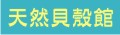 天然貝殼館